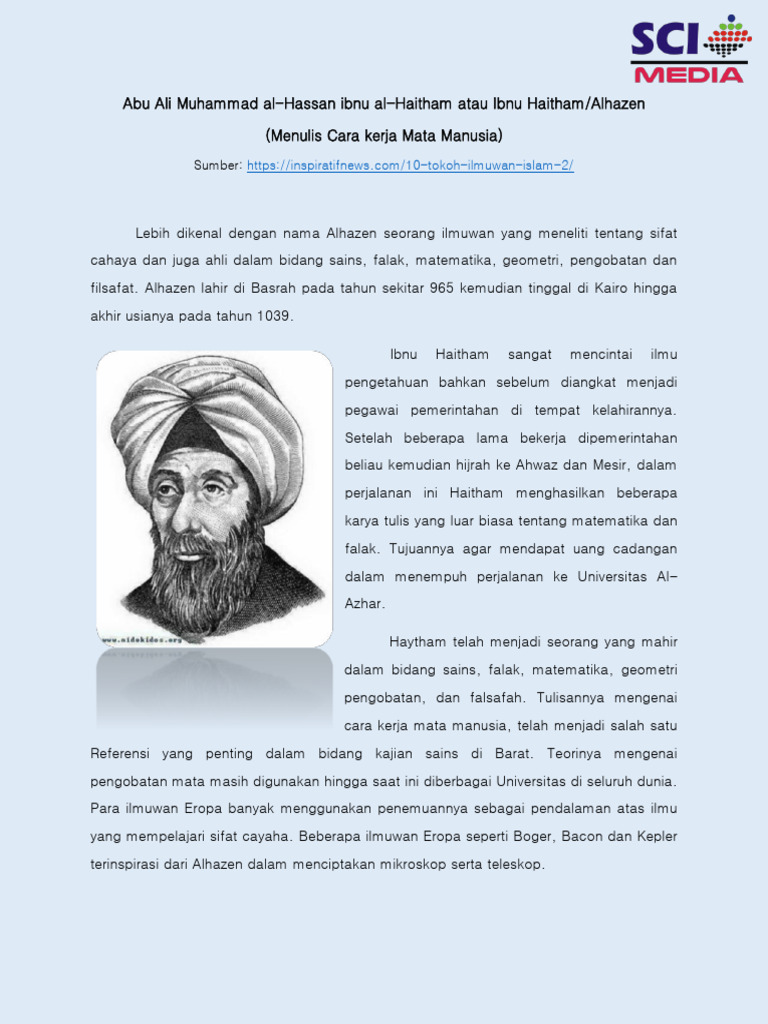 SCI MEDIA

Abu Ali Muhammad al-Hassan ibnu al-Haitham atau Ibnu Haitham/Alhazen

(Menulis Cara kerja Mata Manusia)

Sumber: https://inspiratifnews.com/10-tokoh-ilmuwan-islam-2/

Lebih dikenal dengan nama Alhazen seorang ilmuwan yang meneliti tentang sifat cahaya dan juga ahli dalam bidang sains, falak, matematika, geometri, pengobatan dan filsafat. Alhazen lahir di Basrah pada tahun sekitar 965 kemudian tinggal di Kairo hingga akhir usianya pada tahun 1039.

www.nidokidos.org

Ibnu Haitham sangat mencintai ilmu pengetahuan bahkan sebelum diangkat menjadi pegawai pemerintahan di tempat kelahirannya. Setelah beberapa lama bekerja dipemerintahan beliau kemudian hijrah ke Ahwaz dan Mesir, dalam perjalanan ini Haitham menghasilkan beberapa karya tulis yang luar biasa tentang matematika dan falak. Tujuannya agar mendapat uang cadangan dalam menempuh perjalanan ke Universitas Al-Azhar.

Haytham telah menjadi seorang yang mahir dalam bidang sains, falak, matematika, geometri pengobatan, dan falsafah. Tulisannya mengenai cara kerja mata manusia, telah menjadi salah satu Referensi yang penting dalam bidang kajian sains di Barat. Teorinya mengenai pengobatan mata masih digunakan hingga saat ini diberbagai Universitas di seluruh dunia. Para ilmuwan Eropa banyak menggunakan penemuannya sebagai pendalaman atas ilmu yang mempelajari sifat cayaha. Beberapa ilmuwan Eropa seperti Boger, Bacon dan Kepler terinspirasi dari Alhazen dalam menciptakan mikroskop serta teleskop.